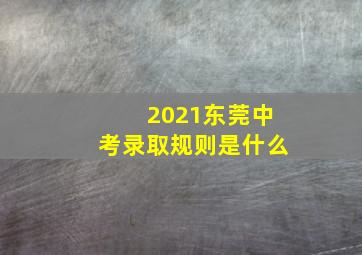 2021东莞中考录取规则是什么